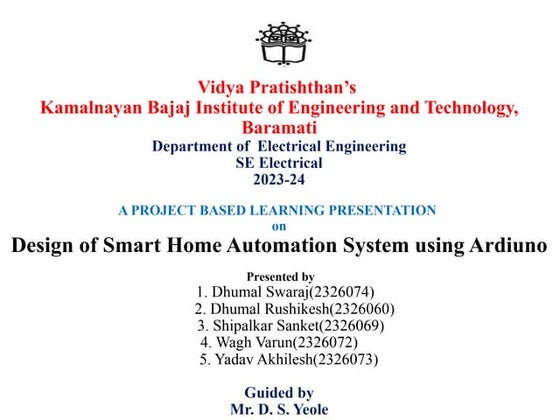 Vidya Pratishthan's
Kamalnayan Bajaj Institute of Engineering and Technology, Baramati
Department of Electrical Engineering
SE Electrical
2023-24

A PROJECT BASED LEARNING PRESENTATION
on
Design of Smart Home Automation System using Ardiuno

Presented by
1. Dhumal Swaraj(2326074)
2. Dhumal Rushikesh(2326060)
3. Shipalkar Sanket(2326069)
4. Wagh Varun(2326072)
5. Yadav Akhilesh(2326073)

Guided by
Mr. D. S. Yeole